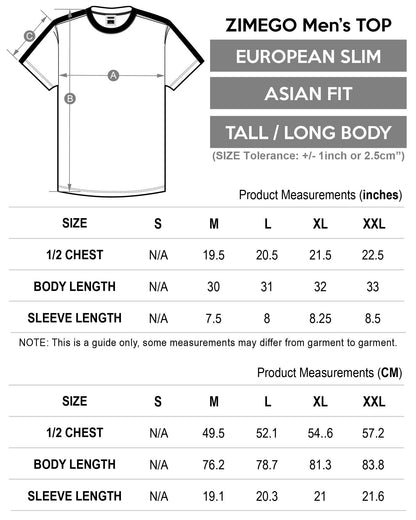 C

A

B

ZIMEGO Men's TOP

EUROPEAN SLIM

ASIAN FIT

TALL / LONG BODY

(SIZE Tolerance: +/- 1inch or 2.5cm")

Product Measurements (inches)

| SIZE | S | M | L | XL | XXL |
|---|---|---|---|---|---|
| 1/2 CHEST | N/A | 19.5 | 20.5 | 21.5 | 22.5 |
| BODY LENGTH | N/A | 30 | 31 | 32 | 33 |
| SLEEVE LENGTH | N/A | 7.5 | 8 | 8.25 | 8.5 |

NOTE: This is a guide only, some measurements may differ from garment to garment.

Product Measurements (CM)

| SIZE | S | M | L | XL | XXL |
|---|---|---|---|---|---|
| 1/2 CHEST | N/A | 49.5 | 52.1 | 54..6 | 57.2 |
| BODY LENGTH | N/A | 76.2 | 78.7 | 81.3 | 83.8 |
| SLEEVE LENGTH | N/A | 19.1 | 20.3 | 21 | 21.6 |